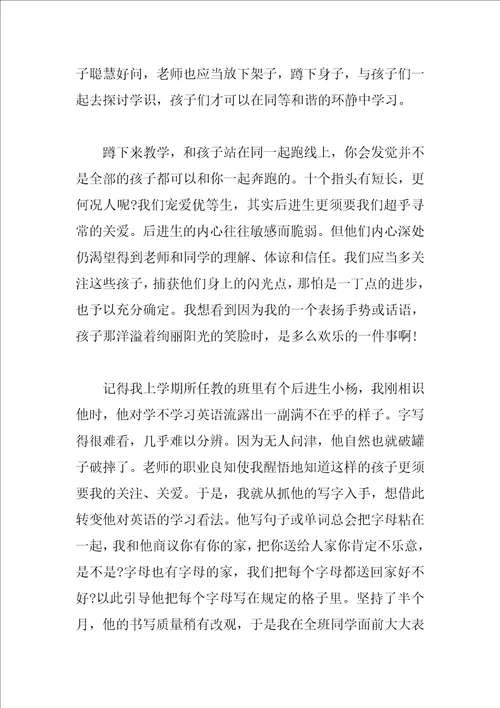 子聪慧好问，老师也应当放下架子，蹲下身子，与孩子们一起去探讨学识，孩子们才可以在同等和谐的环静中学习。

蹲下来教学，和孩子站在同一起跑线上，你会发觉并不是全部的孩子都可以和你一起奔跑的。十个指头有短长，更何况人呢?我们宠爱优等生，其实后进生更须要我们超乎寻常的关爱。后进生的内心往往敏感而脆弱。但他们内心深处仍渴望得到老师和同学的理解、体谅和信任。我们应当多关注这些孩子，捕获他们身上的闪光点，那怕是一丁点的进步，也予以充分确定。我想看到因为我的一个表扬手势或话语，孩子那洋溢着绚丽阳光的笑脸时，是多么欢乐的一件事啊!

记得我上学期所任教的班里有个后进生小杨，我刚相识他时，他对学不学习英语流露出一副满不在乎的样子。字写得很难看，几乎难以分辨。因为无人问津，他自然也就破罐子破摔了。老师的职业良知使我醒悟地知道这样的孩子更须要我的关注、关爱。于是，我就从抓他的写字入手，想借此转变他对英语的学习看法。他写句子或单词总会把字母粘在一起，我和他商议你有你的家，把你送给人家你肯定不乐意，是不是?字母也有字母的家，我们把每个字母都送回家好不好?以此引导他把每个字母写在规定的格子里。坚持了半个月，他的书写质量稍有改观，于是我在全班同学面前大大表